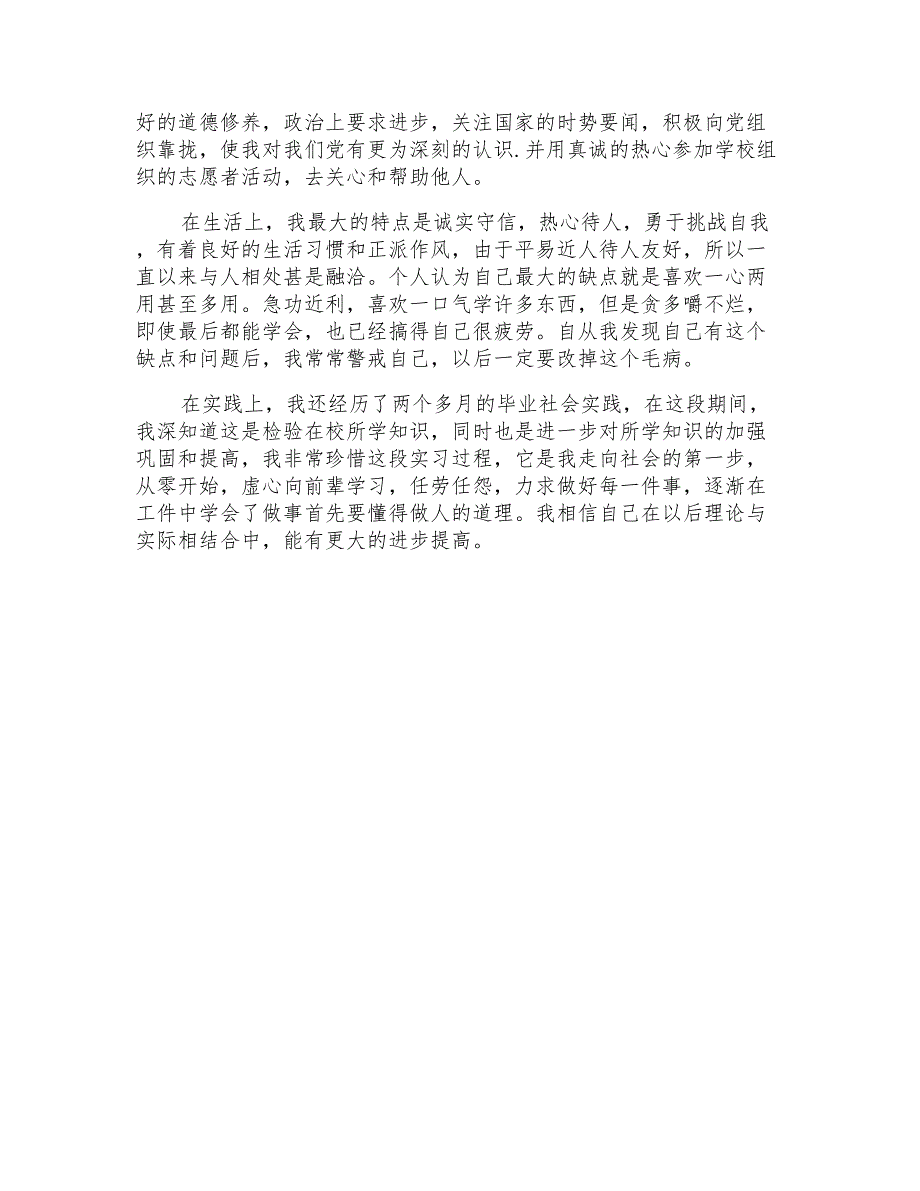 好的道德修养，政治上要求进步，关注国家的时势要闻，积极向党组织靠拢，使我对我们党有更为深刻的认识.并用真诚的热心参加学校组织的志愿者活动，去关心和帮助他人。

在生活上，我最大的特点是诚实守信，热心待人，勇于挑战自我，有着良好的生活习惯和正派作风，由于平易近人待人友好，所以一直以来与人相处甚是融洽。个人认为自己最大的缺点就是喜欢一心两用甚至多用。急功近利，喜欢一口气学许多东西，但是贪多嚼不烂，即使最后都能学会，也已经搞得自己很疲劳。自从我发现自己有这个缺点和问题后，我常常警戒自己，以后一定要改掉这个毛病。

在实践上，我还经历了两个多月的毕业社会实践，在这段期间，我深知道这是检验在校所学知识，同时也是进一步对所学知识的加强巩固和提高，我非常珍惜这段实习过程，它是我走向社会的第一步，从零开始，虚心向前辈学习，任劳任怨，力求做好每一件事，逐渐在工件中学会了做事首先要懂得做人的道理。我相信自己在以后理论与实际相结合中，能有更大的进步提高。